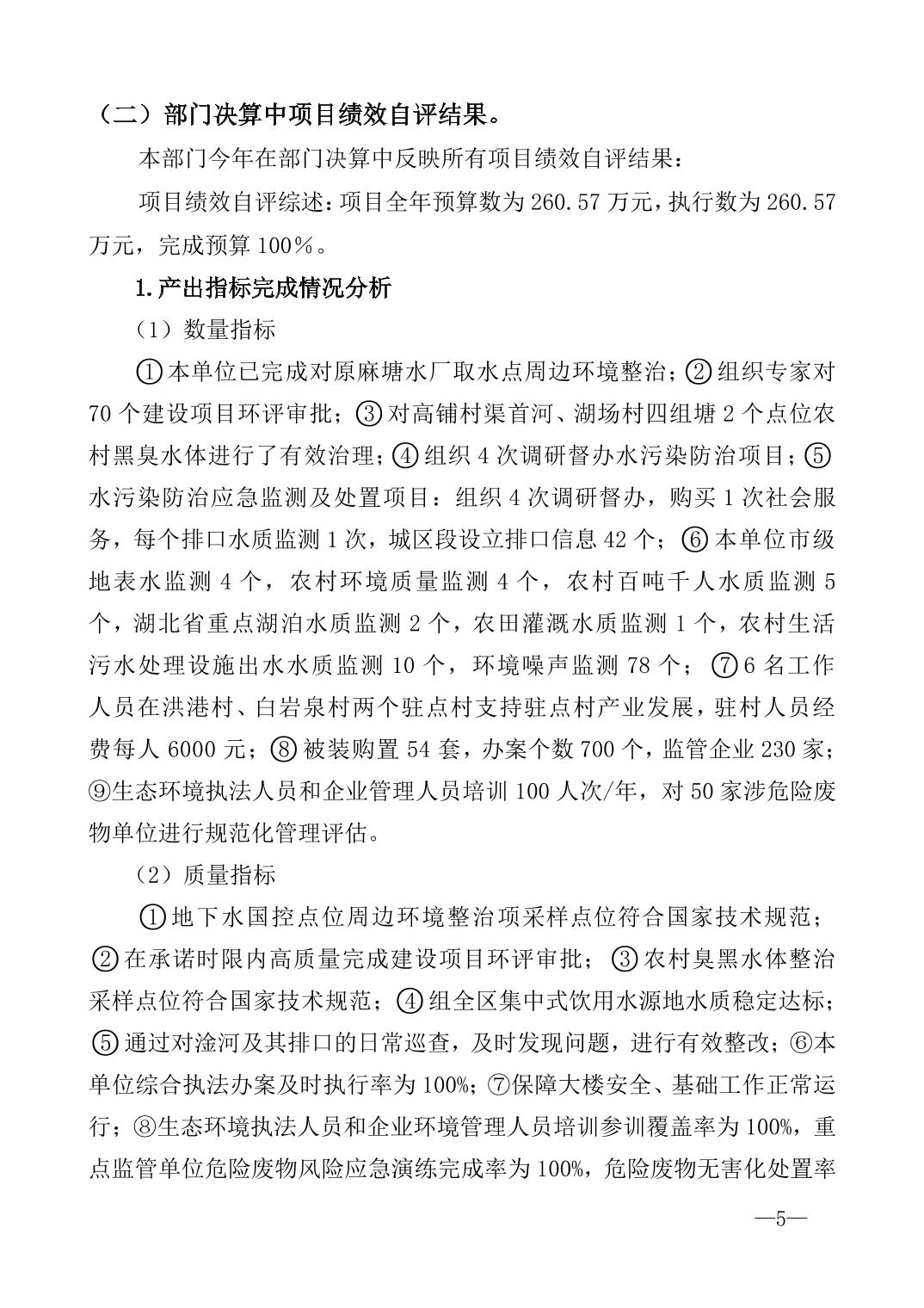 （二）部门决算中项目绩效自评结果。

本部门今年在部门决算中反映所有项目绩效自评结果：

项目绩效自评综述：项目全年预算数为 260.57 万元，执行数为 260.57 万元，完成预算 100%。

1.产出指标完成情况分析

（1）数量指标

①本单位已完成对原麻塘水厂取水点周边环境整治；②组织专家对 70 个建设项目环评审批；③对高铺村渠首河、湖场村四组塘 2 个点位农村黑臭水体进行了有效治理；④组织 4 次调研督办水污染防治项目；⑤水污染防治应急监测及处置项目：组织 4 次调研督办，购买 1 次社会服务，每个排口水质监测 1 次，城区段设立排口信息 42 个；⑥本单位市级地表水监测 4 个，农村环境质量监测 4 个，农村百吨千人水质监测 5 个，湖北省重点湖泊水质监测 2 个，农田灌溉水质监测 1 个，农村生活污水处理设施出水水质监测 10 个，环境噪声监测 78 个；⑦6 名工作人员在洪港村、白岩泉村两个驻点村支持驻点村产业发展，驻村人员经费每人 6000 元；⑧被装购置 54 套，办案个数 700 个，监管企业 230 家；⑨生态环境执法人员和企业管理人员培训 100 人次/年，对 50 家涉危险废物单位进行规范化管理评估。

（2）质量指标

①地下水国控点位周边环境整治项采样点位符合国家技术规范；②在承诺时限内高质量完成建设项目环评审批；③农村臭黑水体整治采样点位符合国家技术规范；④组全区集中式饮用水源地水质稳定达标；⑤通过对淦河及其排口的日常巡查，及时发现问题，进行有效整改；⑥本单位综合执法办案及时执行率为 100%；⑦保障大楼安全、基础工作正常运行；⑧生态环境执法人员和企业环境管理人员培训参训覆盖率为 100%，重点监管单位危险废物风险应急演练完成率为 100%，危险废物无害化处置率

—5—